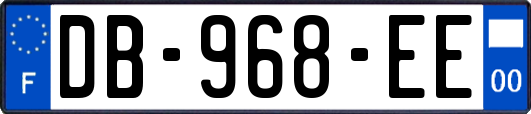 F

DB-968-EE

00